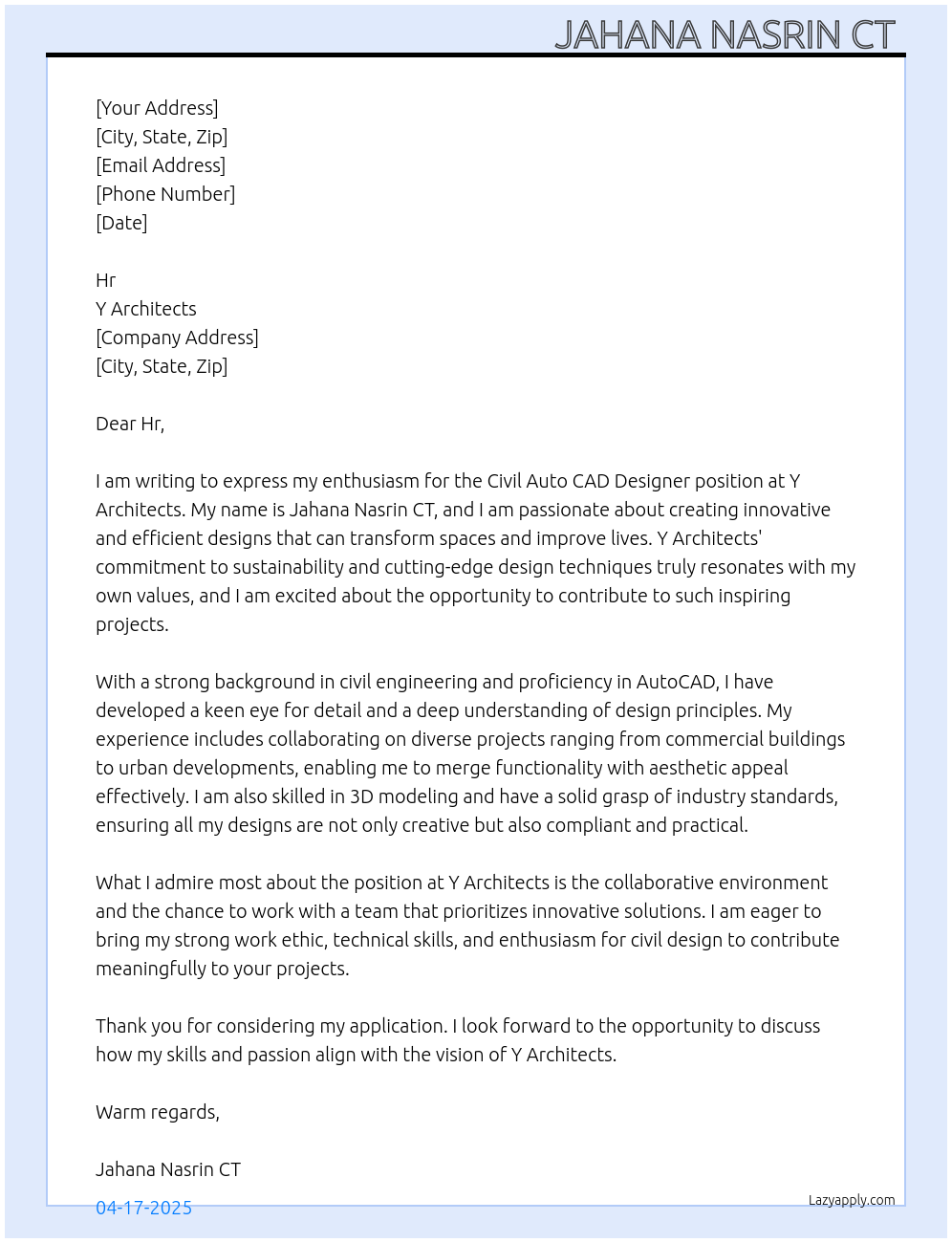 JAHANA NASRIN CT

[Your Address]
[City, State, Zip]
[Email Address]
[Phone Number]
[Date]

Hr
Y Architects
[Company Address]
[City, State, Zip]

Dear Hr,

I am writing to express my enthusiasm for the Civil Auto CAD Designer position at Y Architects. My name is Jahana Nasrin CT, and I am passionate about creating innovative and efficient designs that can transform spaces and improve lives. Y Architects' commitment to sustainability and cutting-edge design techniques truly resonates with my own values, and I am excited about the opportunity to contribute to such inspiring projects.

With a strong background in civil engineering and proficiency in AutoCAD, I have developed a keen eye for detail and a deep understanding of design principles. My experience includes collaborating on diverse projects ranging from commercial buildings to urban developments, enabling me to merge functionality with aesthetic appeal effectively. I am also skilled in 3D modeling and have a solid grasp of industry standards, ensuring all my designs are not only creative but also compliant and practical.

What I admire most about the position at Y Architects is the collaborative environment and the chance to work with a team that prioritizes innovative solutions. I am eager to bring my strong work ethic, technical skills, and enthusiasm for civil design to contribute meaningfully to your projects.

Thank you for considering my application. I look forward to the opportunity to discuss how my skills and passion align with the vision of Y Architects.

Warm regards,

Jahana Nasrin CT

04-17-2025

Lazyapply.com